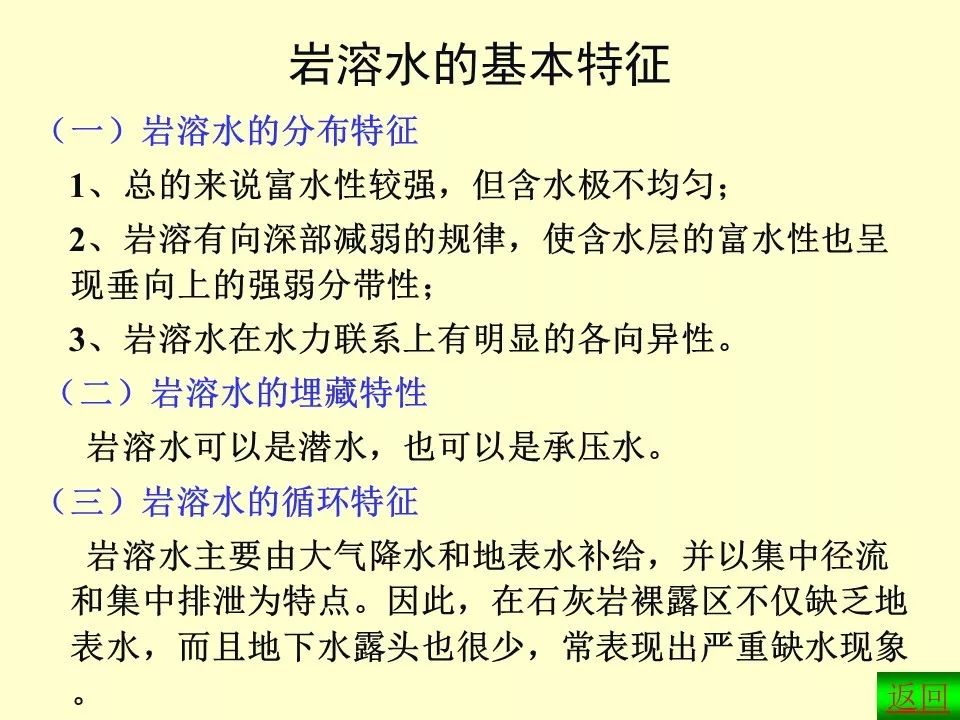 岩溶水的基本特征

（一）岩溶水的分布特征

1、总的来说富水性较强，但含水极不均匀；

2、岩溶有向深部减弱的规律，使含水层的富水性也呈现垂向上的强弱分带性；

3、岩溶水在水力联系上有明显的各向异性。

（二）岩溶水的埋藏特性

岩溶水可以是潜水，也可以是承压水。

（三）岩溶水的循环特征

岩溶水主要由大气降水和地表水补给，并以集中径流和集中排泄为特点。因此，在石灰岩裸露区不仅缺乏地表水，而且地下水露头也很少，常表现出严重缺水现象。

返回